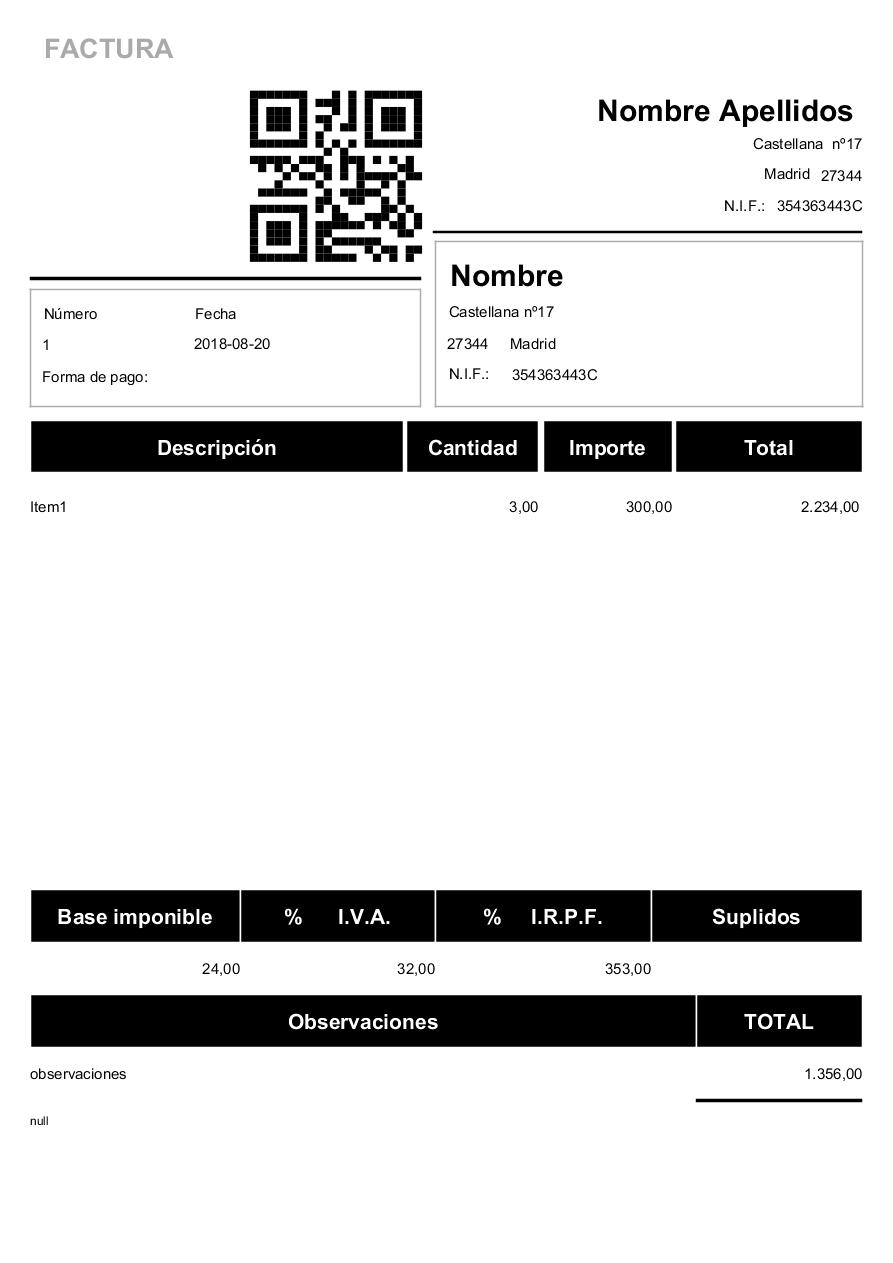 FACTURA

Nombre Apellidos
Castellana nº17
Madrid 27344
N.I.F.: 354363443C

Número
Fecha
1
2018-08-20
Forma de pago:

Nombre
Castellana nº17
27344 Madrid
N.I.F.: 354363443C

| Descripción | Cantidad | Importe | Total |
|---|---|---|---|
| Item1 | 3,00 | 300,00 | 2.234,00 |

| Base imponible | % I.V.A. | % I.R.P.F. | Suplidos |
|---|---|---|---|
| 24,00 | 32,00 | 353,00 | |

| Observaciones | TOTAL |
|---|---|
| observaciones | 1.356,00 |

null